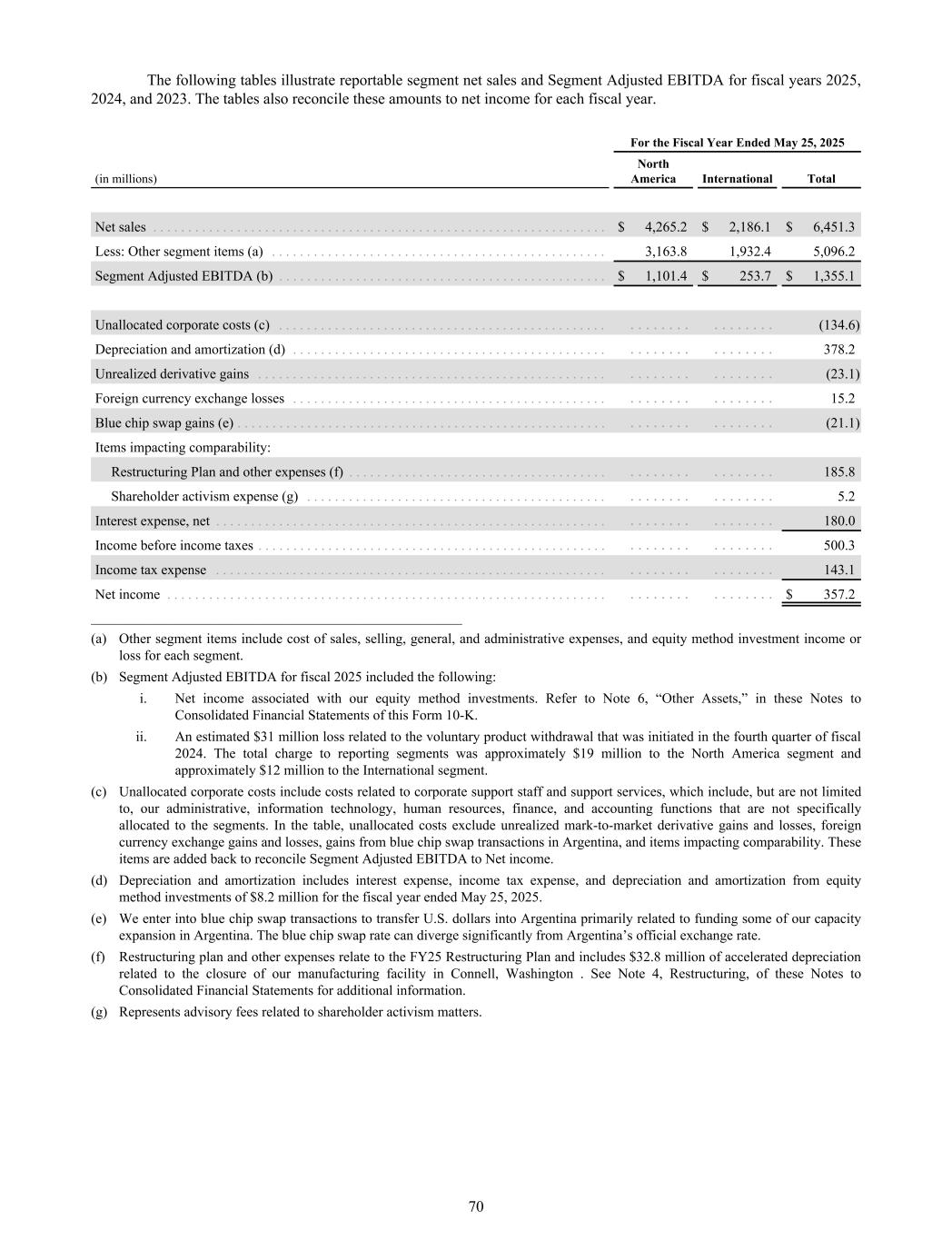 The following tables illustrate reportable segment net sales and Segment Adjusted EBITDA for fiscal years 2025, 2024, and 2023. The tables also reconcile these amounts to net income for each fiscal year.

For the Fiscal Year Ended May 25, 2025

| (in millions) | North America | International | Total |
|---|---|---|---|
| Net sales | $ 4,265.2 | $ 2,186.1 | $ 6,451.3 |
| Less: Other segment items (a) | 3,163.8 | 1,932.4 | 5,096.2 |
| Segment Adjusted EBITDA (b) | $ 1,101.4 | $ 253.7 | $ 1,355.1 |
| Unallocated corporate costs (c) | | | (134.6) |
| Depreciation and amortization (d) | | | 378.2 |
| Unrealized derivative gains | | | (23.1) |
| Foreign currency exchange losses | | | 15.2 |
| Blue chip swap gains (e) | | | (21.1) |
| Items impacting comparability: | | | |
| Restructuring Plan and other expenses (f) | | | 185.8 |
| Shareholder activism expense (g) | | | 5.2 |
| Interest expense, net | | | 180.0 |
| Income before income taxes | | | 500.3 |
| Income tax expense | | | 143.1 |
| Net income | | | $ 357.2 |

(a) Other segment items include cost of sales, selling, general, and administrative expenses, and equity method investment income or loss for each segment.

(b) Segment Adjusted EBITDA for fiscal 2025 included the following:

i. Net income associated with our equity method investments. Refer to Note 6, “Other Assets,” in these Notes to Consolidated Financial Statements of this Form 10-K.

ii. An estimated $31 million loss related to the voluntary product withdrawal that was initiated in the fourth quarter of fiscal 2024. The total charge to reporting segments was approximately $19 million to the North America segment and approximately $12 million to the International segment.

(c) Unallocated corporate costs include costs related to corporate support staff and support services, which include, but are not limited to, our administrative, information technology, human resources, finance, and accounting functions that are not specifically allocated to the segments. In the table, unallocated costs exclude unrealized mark-to-market derivative gains and losses, foreign currency exchange gains and losses, gains from blue chip swap transactions in Argentina, and items impacting comparability. These items are added back to reconcile Segment Adjusted EBITDA to Net income.

(d) Depreciation and amortization includes interest expense, income tax expense, and depreciation and amortization from equity method investments of $8.2 million for the fiscal year ended May 25, 2025.

(e) We enter into blue chip swap transactions to transfer U.S. dollars into Argentina primarily related to funding some of our capacity expansion in Argentina. The blue chip swap rate can diverge significantly from Argentina’s official exchange rate.

(f) Restructuring plan and other expenses relate to the FY25 Restructuring Plan and includes $32.8 million of accelerated depreciation related to the closure of our manufacturing facility in Connell, Washington . See Note 4, Restructuring, of these Notes to Consolidated Financial Statements for additional information.

(g) Represents advisory fees related to shareholder activism matters.

70